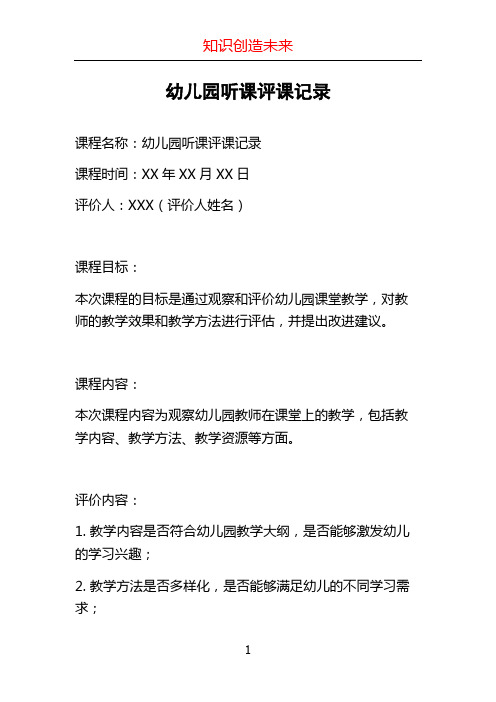 知识创造未来

幼儿园听课评课记录

课程名称：幼儿园听课评课记录

课程时间：XX 年 XX 月 XX 日

评价人：XXX（评价人姓名）

课程目标：

本次课程的目标是通过观察和评价幼儿园课堂教学，对教师的教学效果和教学方法进行评估，并提出改进建议。

课程内容：

本次课程内容为观察幼儿园教师在课堂上的教学，包括教学内容、教学方法、教学资源等方面。

评价内容：

1. 教学内容是否符合幼儿园教学大纲，是否能够激发幼儿的学习兴趣；

2. 教学方法是否多样化，是否能够满足幼儿的不同学习需求；

1